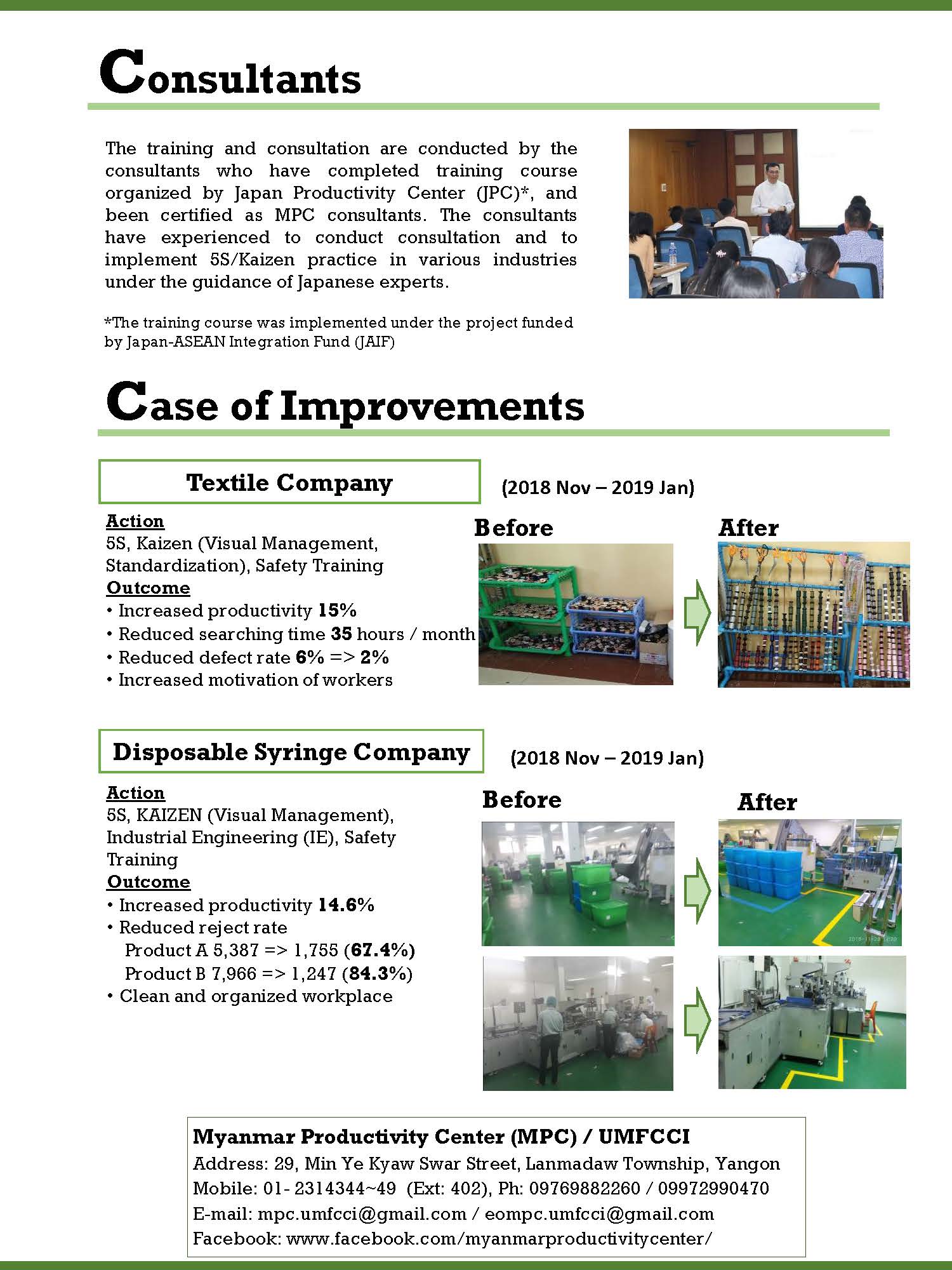 Consultants

The training and consultation are conducted by the consultants who have completed training course organized by Japan Productivity Center (JPC)*, and been certified as MPC consultants. The consultants have experienced to conduct consultation and to implement 5S/Kaizen practice in various industries under the guidance of Japanese experts.

*The training course was implemented under the project funded by Japan-ASEAN Integration Fund (JAIF)

Case of Improvements

Textile Company

(2018 Nov – 2019 Jan)

Action
5S, Kaizen (Visual Management, Standardization), Safety Training
Outcome
• Increased productivity 15%
• Reduced searching time 35 hours / month
• Reduced defect rate 6% => 2%
• Increased motivation of workers

Before

After

Disposable Syringe Company

(2018 Nov – 2019 Jan)

Action
5S, KAIZEN (Visual Management), Industrial Engineering (IE), Safety Training
Outcome
• Increased productivity 14.6%
• Reduced reject rate
Product A 5,387 => 1,755 (67.4%)
Product B 7,966 => 1,247 (84.3%)
• Clean and organized workplace

Before

After

Myanmar Productivity Center (MPC) / UMFCCI
Address: 29, Min Ye Kyaw Swar Street, Lanmadaw Township, Yangon
Mobile: 01- 2314344~49 (Ext: 402), Ph: 09769882260 / 09972990470
E-mail: mpc.umfcci@gmail.com / eompc.umfcci@gmail.com
Facebook: www.facebook.com/myanmarproductivitycenter/